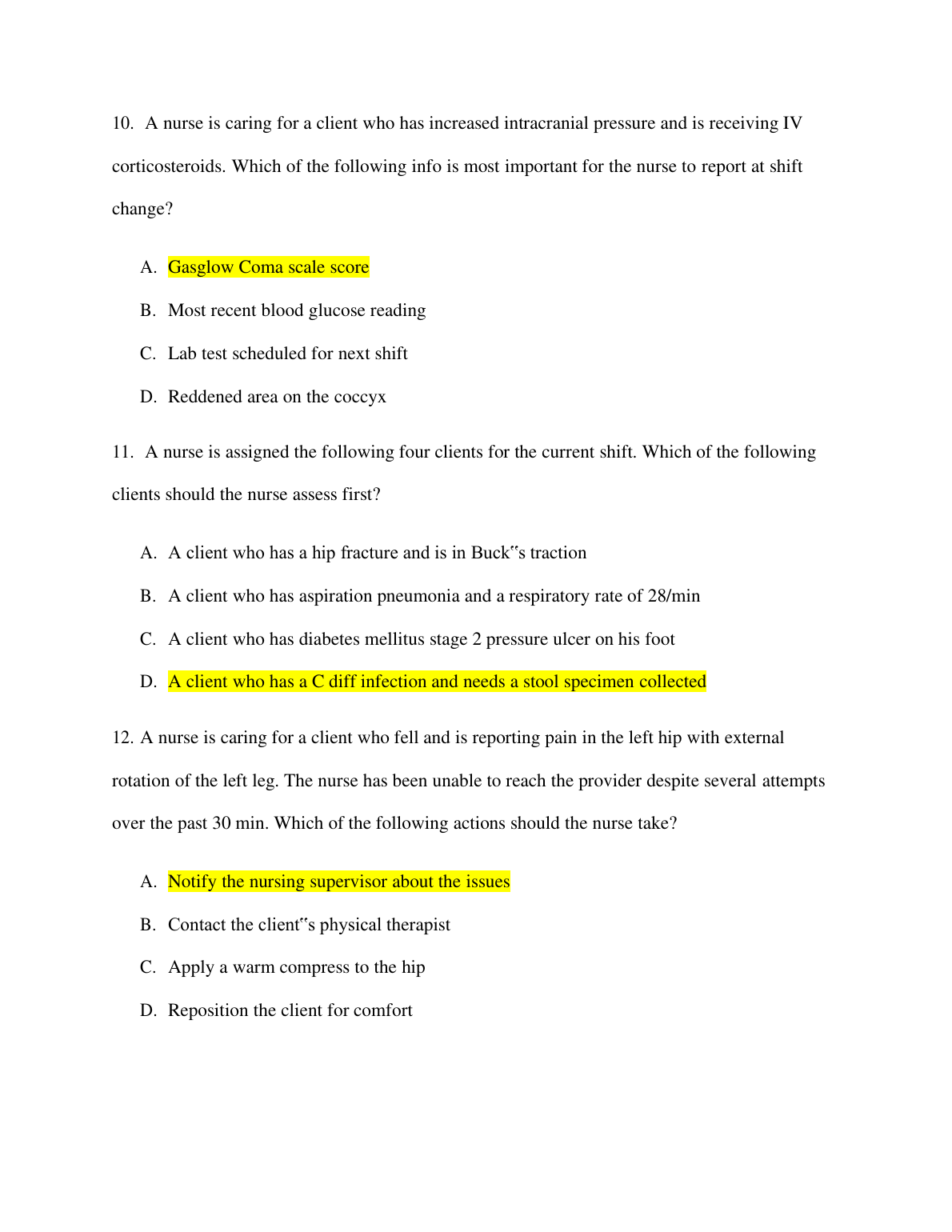 10. A nurse is caring for a client who has increased intracranial pressure and is receiving IV corticosteroids. Which of the following info is most important for the nurse to report at shift change?

A. Gasglow Coma scale score

B. Most recent blood glucose reading

C. Lab test scheduled for next shift

D. Reddened area on the coccyx

11. A nurse is assigned the following four clients for the current shift. Which of the following clients should the nurse assess first?

A. A client who has a hip fracture and is in Buck‟s traction

B. A client who has aspiration pneumonia and a respiratory rate of 28/min

C. A client who has diabetes mellitus stage 2 pressure ulcer on his foot

D. A client who has a C diff infection and needs a stool specimen collected

12. A nurse is caring for a client who fell and is reporting pain in the left hip with external rotation of the left leg. The nurse has been unable to reach the provider despite several attempts over the past 30 min. Which of the following actions should the nurse take?

A. Notify the nursing supervisor about the issues

B. Contact the client‟s physical therapist

C. Apply a warm compress to the hip

D. Reposition the client for comfort